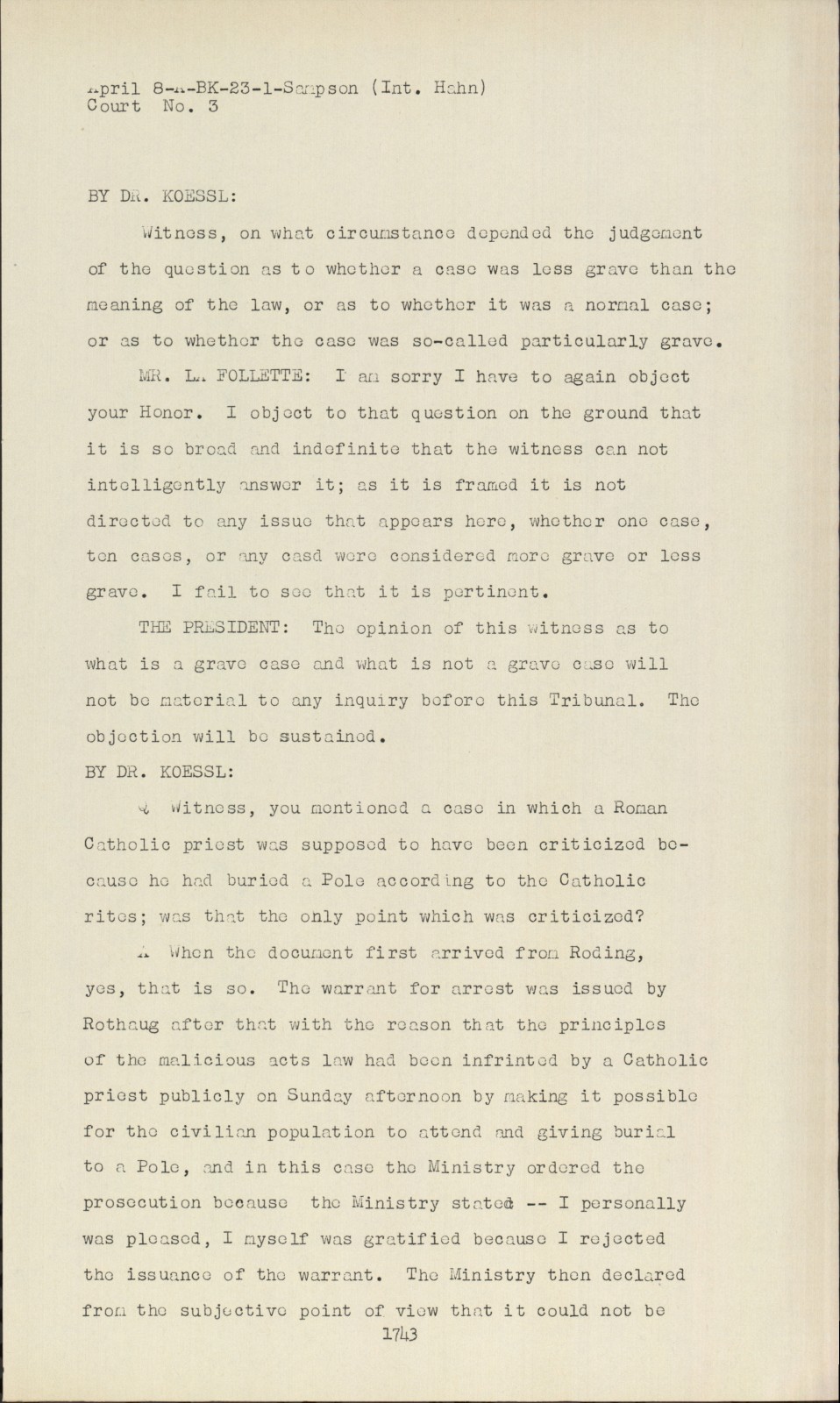 April 8-A-BK-23-1-Sampson (Int. Hahn)
Court No. 3

BY DR. KOESSL:

Witness, on what circumstance depended the judgement of the question as to whether a case was less grave than the meaning of the law, or as to whether it was a normal case; or as to whether the case was so-called particularly grave.

MR. LA FOLLETTE: I am sorry I have to again object your Honor. I object to that question on the ground that it is so broad and indefinite that the witness can not intelligently answer it; as it is framed it is not directed to any issue that appears here, whether one case, ten cases, or any casd were considered more grave or less grave. I fail to see that it is pertinent.

THE PRESIDENT: The opinion of this witness as to what is a grave case and what is not a grave case will not be material to any inquiry before this Tribunal. The objection will be sustained.

BY DR. KOESSL:

Q Witness, you mentioned a case in which a Roman Catholic priest was supposed to have been criticized because he had buried a Pole according to the Catholic rites; was that the only point which was criticized?

A When the document first arrived from Roding, yes, that is so. The warrant for arrest was issued by Rothaug after that with the reason that the principles of the malicious acts law had been infrinted by a Catholic priest publicly on Sunday afternoon by making it possible for the civilian population to attend and giving burial to a Pole, and in this case the Ministry ordered the prosecution because the Ministry stated -- I personally was pleased, I myself was gratified because I rejected the issuance of the warrant. The Ministry then declared from the subjective point of view that it could not be

1743